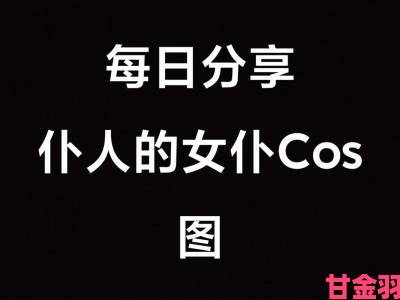 每日分享
仆人的女仆Cos
图

甘金羽